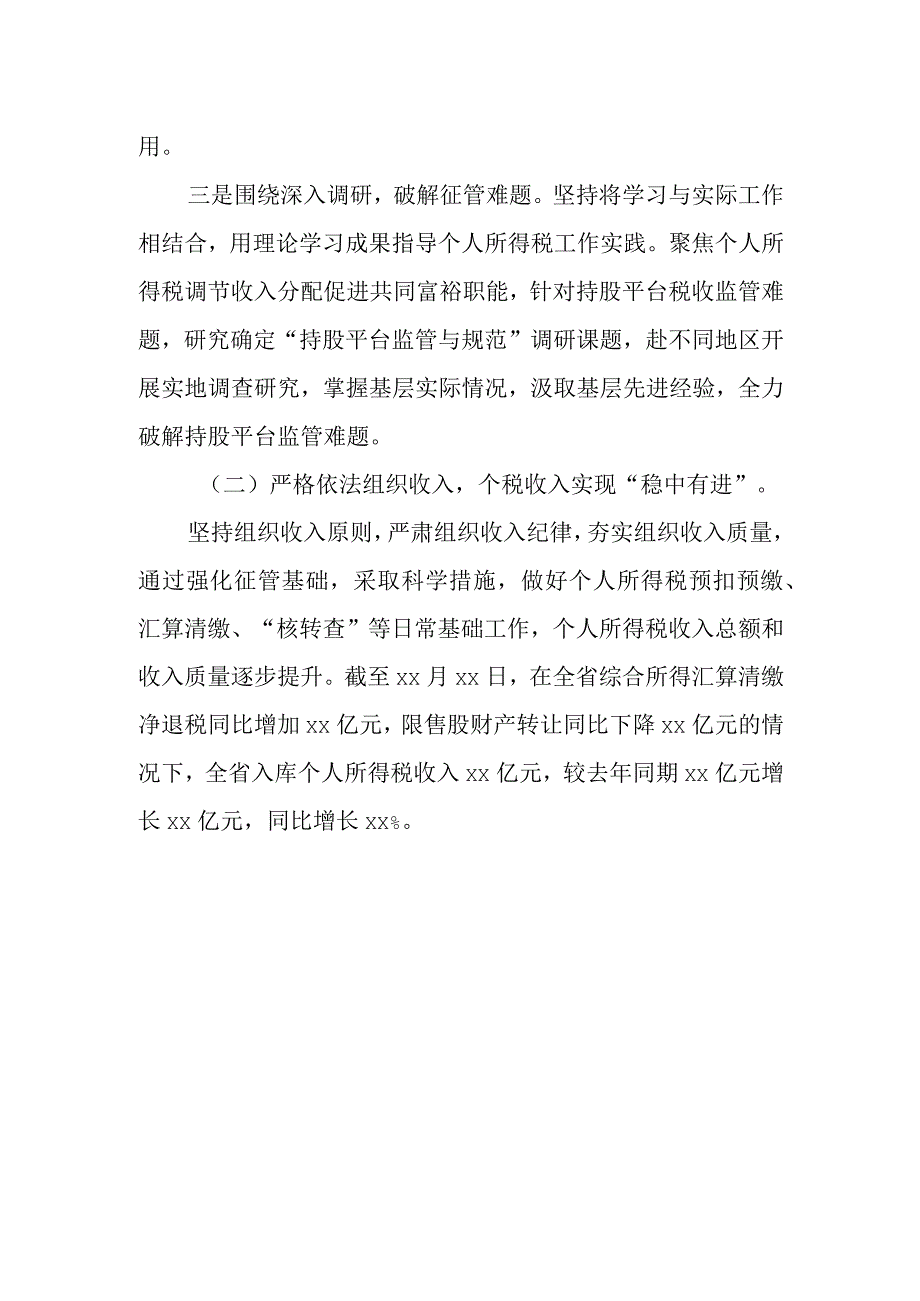 用。

三是围绕深入调研，破解征管难题。坚持将学习与实际工作相结合，用理论学习成果指导个人所得税工作实践。聚焦个人所得税调节收入分配促进共同富裕职能，针对持股平台税收监管难题，研究确定“持股平台监管与规范”调研课题，赴不同地区开展实地调查研究，掌握基层实际情况，汲取基层先进经验，全力破解持股平台监管难题。

（二）严格依法组织收入，个税收入实现“稳中有进”。

坚持组织收入原则，严肃组织收入纪律，夯实组织收入质量，通过强化征管基础，采取科学措施，做好个人所得税预扣预缴、汇算清缴、“核转查”等日常基础工作，个人所得税收入总额和收入质量逐步提升。截至xx月xx日，在全省综合所得汇算清缴净退税同比增加xx亿元，限售股财产转让同比下降xx亿元的情况下，全省入库个人所得税收入xx亿元，较去年同期xx亿元增长xx亿元，同比增长xx%。